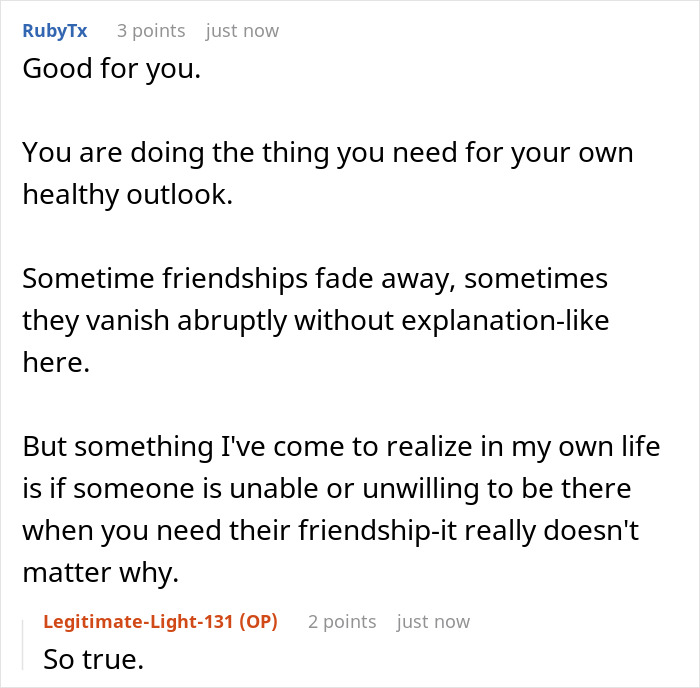 RubyTx 3 points just now

Good for you.

You are doing the thing you need for your own healthy outlook.

Sometime friendships fade away, sometimes they vanish abruptly without explanation-like here.

But something I've come to realize in my own life is if someone is unable or unwilling to be there when you need their friendship-it really doesn't matter why.

Legitimate-Light-131 (OP) 2 points just now

So true.